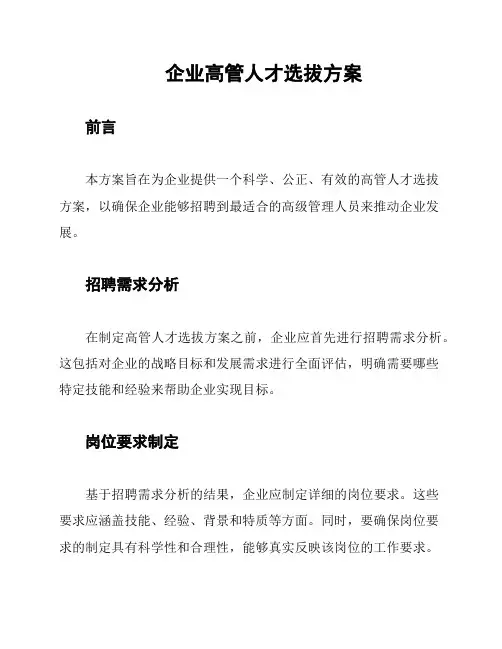 企业高管人才选拔方案

前言

本方案旨在为企业提供一个科学、公正、有效的高管人才选拔方案，以确保企业能够招聘到最适合的高级管理人员来推动企业发展。

招聘需求分析

在制定高管人才选拔方案之前，企业应首先进行招聘需求分析。这包括对企业的战略目标和发展需求进行全面评估，明确需要哪些特定技能和经验来帮助企业实现目标。

岗位要求制定

基于招聘需求分析的结果，企业应制定详细的岗位要求。这些要求应涵盖技能、经验、背景和特质等方面。同时，要确保岗位要求的制定具有科学性和合理性，能够真实反映该岗位的工作要求。